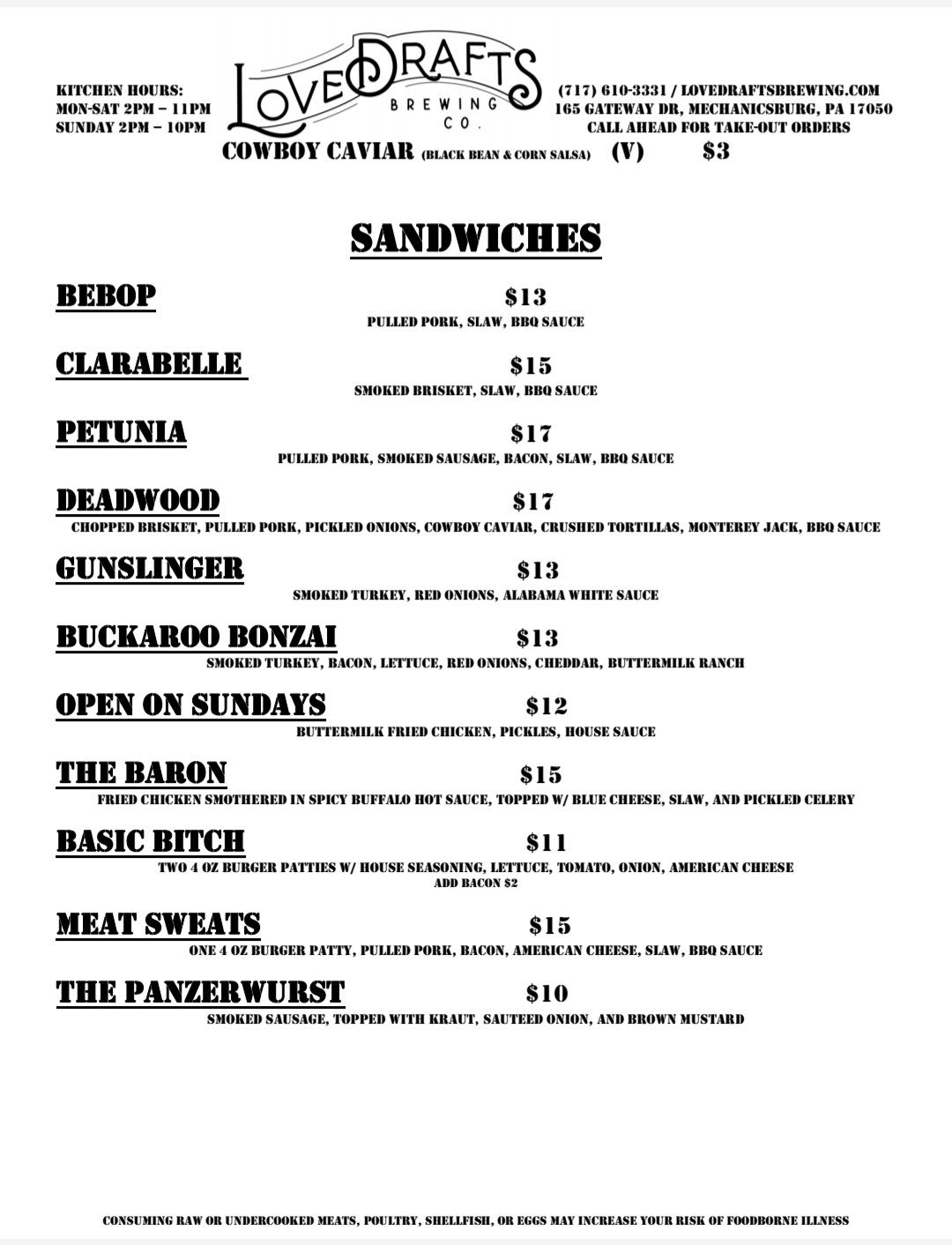 KITCHEN HOURS:
MON-SAT 2PM – 11PM
SUNDAY 2PM – 10PM

LOVEDRAFTS BREWING CO.

(717) 610-3331 / LOVEDRAFTSBREWING.COM
165 GATEWAY DR, MECHANICSBURG, PA 17050
CALL AHEAD FOR TAKE-OUT ORDERS

COWBOY CAVIAR (BLACK BEAN & CORN SALSA) (V) $3

SANDWICHES

BEBOP $13
PULLED PORK, SLAW, BBQ SAUCE

CLARABELLE $15
SMOKED BRISKET, SLAW, BBQ SAUCE

PETUNIA $17
PULLED PORK, SMOKED SAUSAGE, BACON, SLAW, BBQ SAUCE

DEADWOOD $17
CHOPPED BRISKET, PULLED PORK, PICKLED ONIONS, COWBOY CAVIAR, CRUSHED TORTILLAS, MONTEREY JACK, BBQ SAUCE

GUNSLINGER $13
SMOKED TURKEY, RED ONIONS, ALABAMA WHITE SAUCE

BUCKAROO BONZAI $13
SMOKED TURKEY, BACON, LETTUCE, RED ONIONS, CHEDDAR, BUTTERMILK RANCH

OPEN ON SUNDAYS $12
BUTTERMILK FRIED CHICKEN, PICKLES, HOUSE SAUCE

THE BARON $15
FRIED CHICKEN SMOTHERED IN SPICY BUFFALO HOT SAUCE, TOPPED W/ BLUE CHEESE, SLAW, AND PICKLED CELERY

BASIC BITCH $11
TWO 4 OZ BURGER PATTIES W/ HOUSE SEASONING, LETTUCE, TOMATO, ONION, AMERICAN CHEESE
ADD BACON $2

MEAT SWEATS $15
ONE 4 OZ BURGER PATTY, PULLED PORK, BACON, AMERICAN CHEESE, SLAW, BBQ SAUCE

THE PANZERWURST $10
SMOKED SAUSAGE, TOPPED WITH KRAUT, SAUTEED ONION, AND BROWN MUSTARD

CONSUMING RAW OR UNDERCOOKED MEATS, POULTRY, SHELLFISH, OR EGGS MAY INCREASE YOUR RISK OF FOODBORNE ILLNESS